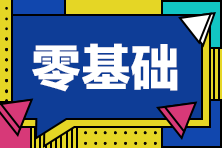 零基础